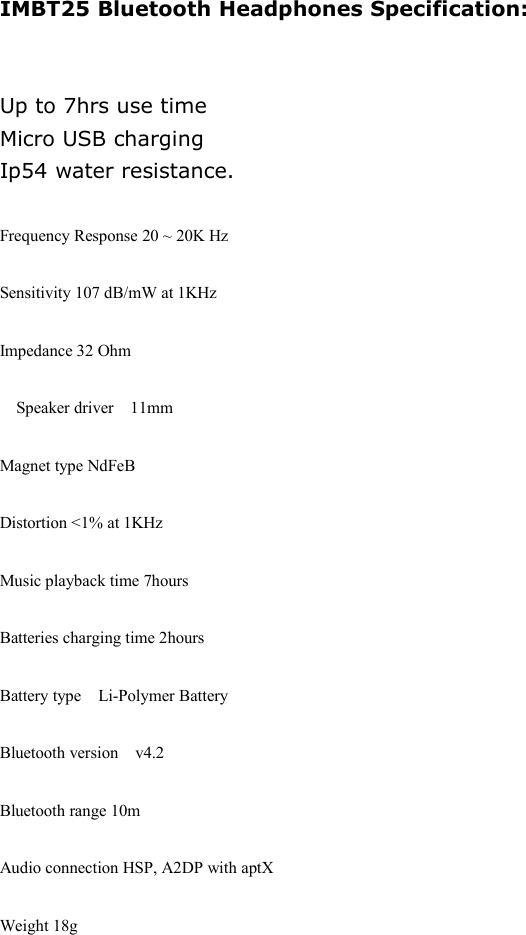 IMBT25 Bluetooth Headphones Specification:

Up to 7hrs use time
Micro USB charging
Ip54 water resistance.

Frequency Response 20 ~ 20K Hz

Sensitivity 107 dB/mW at 1KHz

Impedance 32 Ohm

Speaker driver 11mm

Magnet type NdFeB

Distortion <1% at 1KHz

Music playback time 7hours

Batteries charging time 2hours

Battery type Li-Polymer Battery

Bluetooth version v4.2

Bluetooth range 10m

Audio connection HSP, A2DP with aptX

Weight 18g